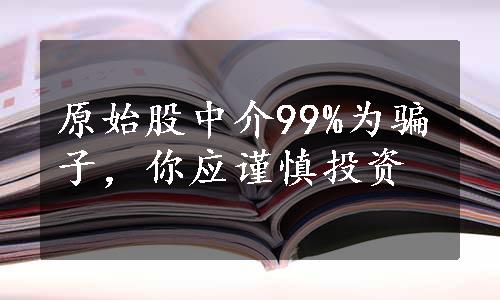 原始股中介99%为骗子，你应谨慎投资